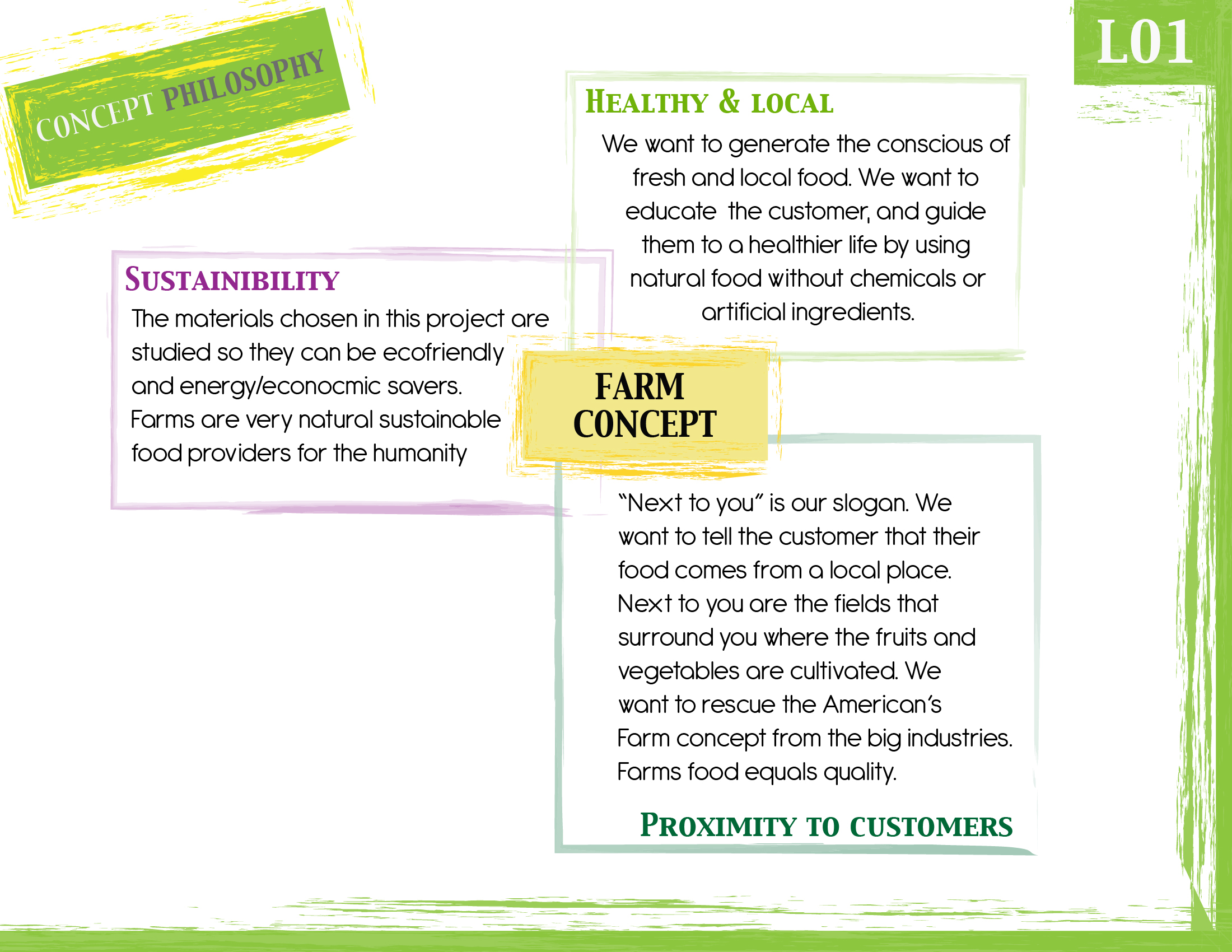 CONCEPT PHILOSOPHY

L01

HEALTHY & LOCAL

We want to generate the conscious of fresh and local food. We want to educate the customer, and guide them to a healthier life by using natural food without chemicals or artificial ingredients.

SUSTAINIBILITY

The materials chosen in this project are studied so they can be ecofriendly and energy/econocmic savers. Farms are very natural sustainable food providers for the humanity

FARM CONCEPT

"Next to you" is our slogan. We want to tell the customer that their food comes from a local place. Next to you are the fields that surround you where the fruits and vegetables are cultivated. We want to rescue the American's Farm concept from the big industries. Farms food equals quality.

PROXIMITY TO CUSTOMERS